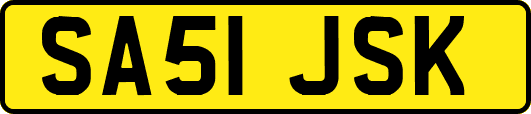 SA51 JSK